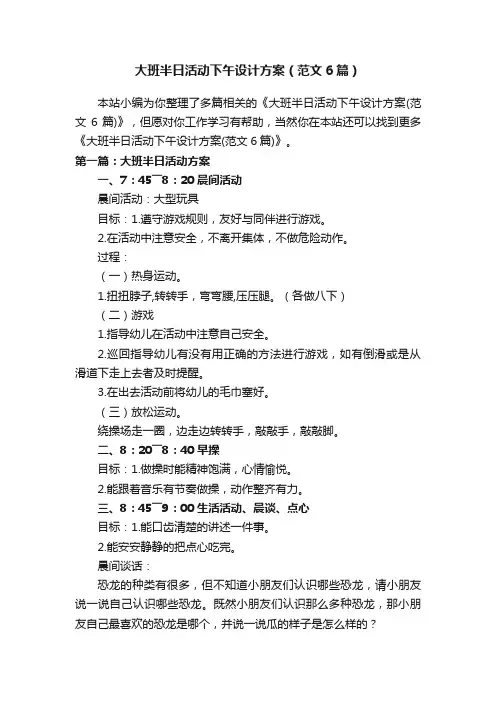 大班半日活动下午设计方案（范文6篇）

本站小编为你整理了多篇相关的《大班半日活动下午设计方案(范文 6 篇)》，但愿对你工作学习有帮助，当然你在本站还可以找到更多《大班半日活动下午设计方案(范文 6 篇)》。

第一篇：大班半日活动方案

一、7：45¯8：20 晨间活动

晨间活动：大型玩具

目标：1.遵守游戏规则，友好与同伴进行游戏。

2.在活动中注意安全，不离开集体，不做危险动作。

过程：

（一）热身运动。

1.扭扭脖子,转转手，弯弯腰,压压腿。（各做八下）

（二）游戏

1.指导幼儿在活动中注意自己安全。

2.巡回指导幼儿有没有用正确的方法进行游戏，如有倒滑或是从滑道下走上去者及时提醒。

3.在出去活动前将幼儿的毛巾塞好。

（三）放松运动。

绕操场走一圈，边走边转转手，敲敲手，敲敲脚。

二、8：20¯8：40 早操

目标：1.做操时能精神饱满，心情愉悦。

2.能跟着音乐有节奏做操，动作整齐有力。

三、8：45¯9：00 生活活动、晨谈、点心

目标：1.能口齿清楚的讲述一件事。

2.能安安静静的把点心吃完。

晨间谈话：

恐龙的种类有很多，但不知道小朋友们认识哪些恐龙，请小朋友说一说自己认识哪些恐龙。既然小朋友们认识那么多种恐龙，那小朋友自己最喜欢的恐龙是哪个，并说一说瓜的样子是怎么样的？